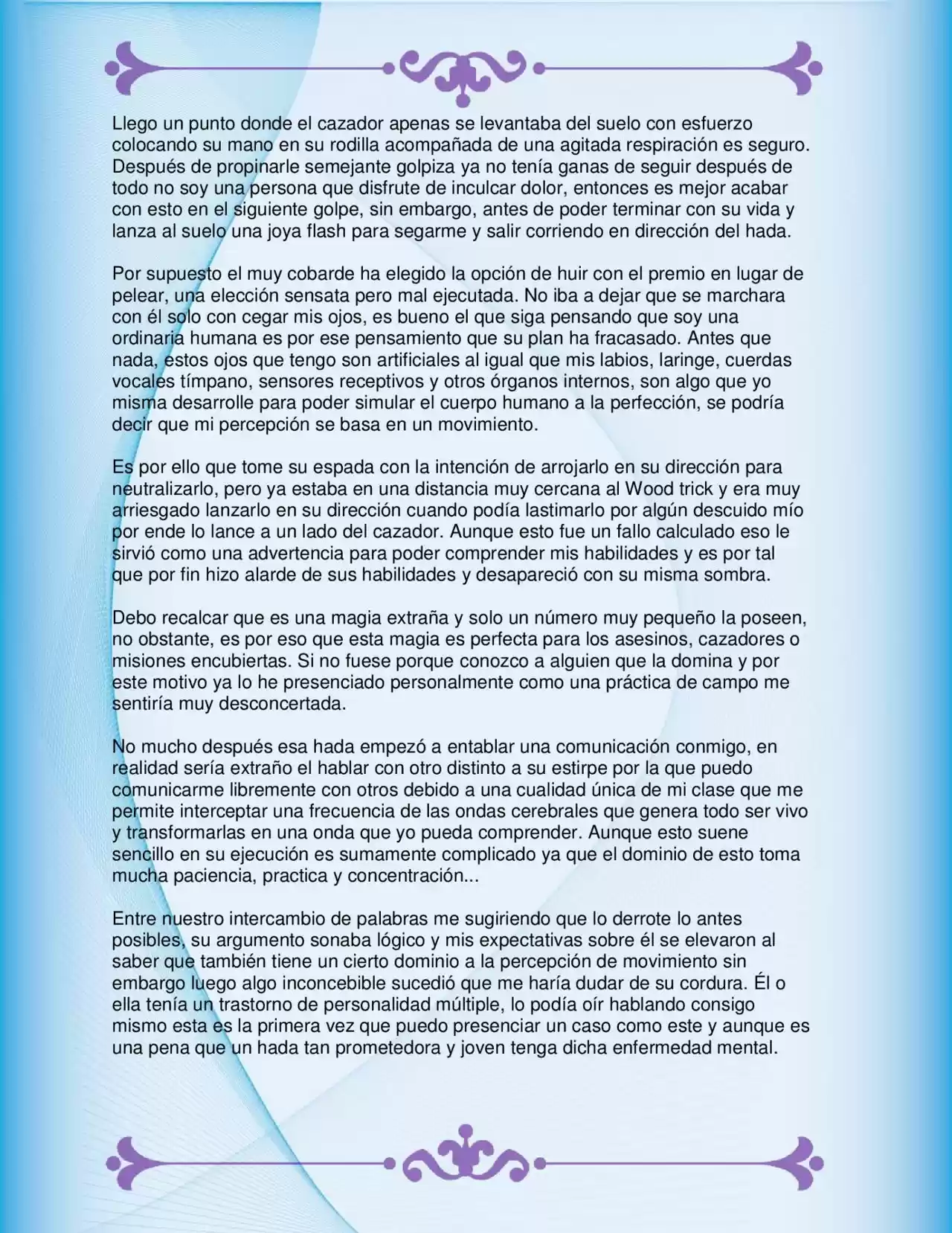 Llego un punto donde el cazador apenas se levantaba del suelo con esfuerzo colocando su mano en su rodilla acompañada de una agitada respiración es seguro. Después de propinarle semejante golpiza ya no tenía ganas de seguir después de todo no soy una persona que disfrute de inculcar dolor, entonces es mejor acabar con esto en el siguiente golpe, sin embargo, antes de poder terminar con su vida y lanza al suelo una joya flash para segarme y salir corriendo en dirección del hada.

Por supuesto el muy cobarde ha elegido la opción de huir con el premio en lugar de pelear, una elección sensata pero mal ejecutada. No iba a dejar que se marchara con él solo con cegar mis ojos, es bueno el que siga pensando que soy una ordinaria humana es por ese pensamiento que su plan ha fracasado. Antes que nada, estos ojos que tengo son artificiales al igual que mis labios, laringe, cuerdas vocales tímpano, sensores receptivos y otros órganos internos, son algo que yo misma desarrolle para poder simular el cuerpo humano a la perfección, se podría decir que mi percepción se basa en un movimiento.

Es por ello que tome su espada con la intención de arrojarlo en su dirección para neutralizarlo, pero ya estaba en una distancia muy cercana al Wood trick y era muy arriesgado lanzarlo en su dirección cuando podía lastimarlo por algún descuido mío por ende lo lance a un lado del cazador. Aunque esto fue un fallo calculado eso le sirvió como una advertencia para poder comprender mis habilidades y es por tal que por fin hizo alarde de sus habilidades y desapareció con su misma sombra.

Debo recalcar que es una magia extraña y solo un número muy pequeño la poseen, no obstante, es por eso que esta magia es perfecta para los asesinos, cazadores o misiones encubiertas. Si no fuese porque conozco a alguien que la domina y por este motivo ya lo he presenciado personalmente como una práctica de campo me sentiría muy desconcertada.

No mucho después esa hada empezó a entablar una comunicación conmigo, en realidad sería extraño el hablar con otro distinto a su estirpe por la que puedo comunicarme libremente con otros debido a una cualidad única de mi clase que me permite interceptar una frecuencia de las ondas cerebrales que genera todo ser vivo y transformarlas en una onda que yo pueda comprender. Aunque esto suene sencillo en su ejecución es sumamente complicado ya que el dominio de esto toma mucha paciencia, practica y concentración...

Entre nuestro intercambio de palabras me sugiriendo que lo derrote lo antes posibles, su argumento sonaba lógico y mis expectativas sobre él se elevaron al saber que también tiene un cierto dominio a la percepción de movimiento sin embargo luego algo inconcebible sucedió que me haría dudar de su cordura. Él o ella tenía un trastorno de personalidad múltiple, lo podía oír hablando consigo mismo esta es la primera vez que puedo presenciar un caso como este y aunque es una pena que un hada tan prometedora y joven tenga dicha enfermedad mental.